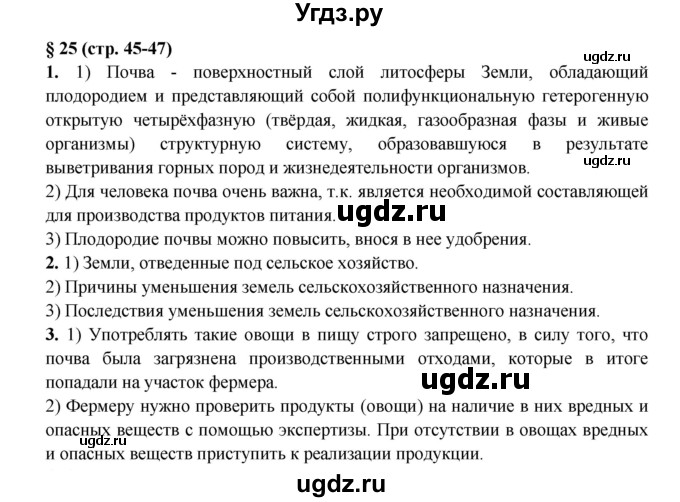 Угдз.ру

§ 25 (стр. 45-47)

ugdz.ru

1. 1) Почва - поверхностный слой литосферы Земли, обладающий плодородием и представляющий собой полифункциональную гетерогенную открытую четырёхфазную (твёрдая, жидкая, газообразная фазы и живые организмы) структурную систему, образовавшуюся в результате выветривания горных пород и жизнедеятельности организмов.

ugdz.ru

2) Для человека почва очень важна, т.к. является необходимой составляющей для производства продуктов питания. ugdz.ru

3) Плодородие почвы можно повысить, внося в нее удобрения.

2. 1) Земли, отведенные под сельское хозяйство.

2) Причины уменьшения земель сельскохозяйственного назначения.

3) Последствия уменьшения земель сельскохозяйственного назначения.

3. 1) Употреблять такие овощи в пищу строго запрещено, в силу того, что почва была загрязнена производственными отходами, которые в итоге попадали на участок фермера. ugdz.ru

2) Фермеру нужно проверить продукты (овощи) на наличие в них вредных и опасных веществ с помощью экспертизы. При отсутствии в овощах вредных и опасных веществ приступить к реализации продукции.

ugdz.ru

ugdz.ru